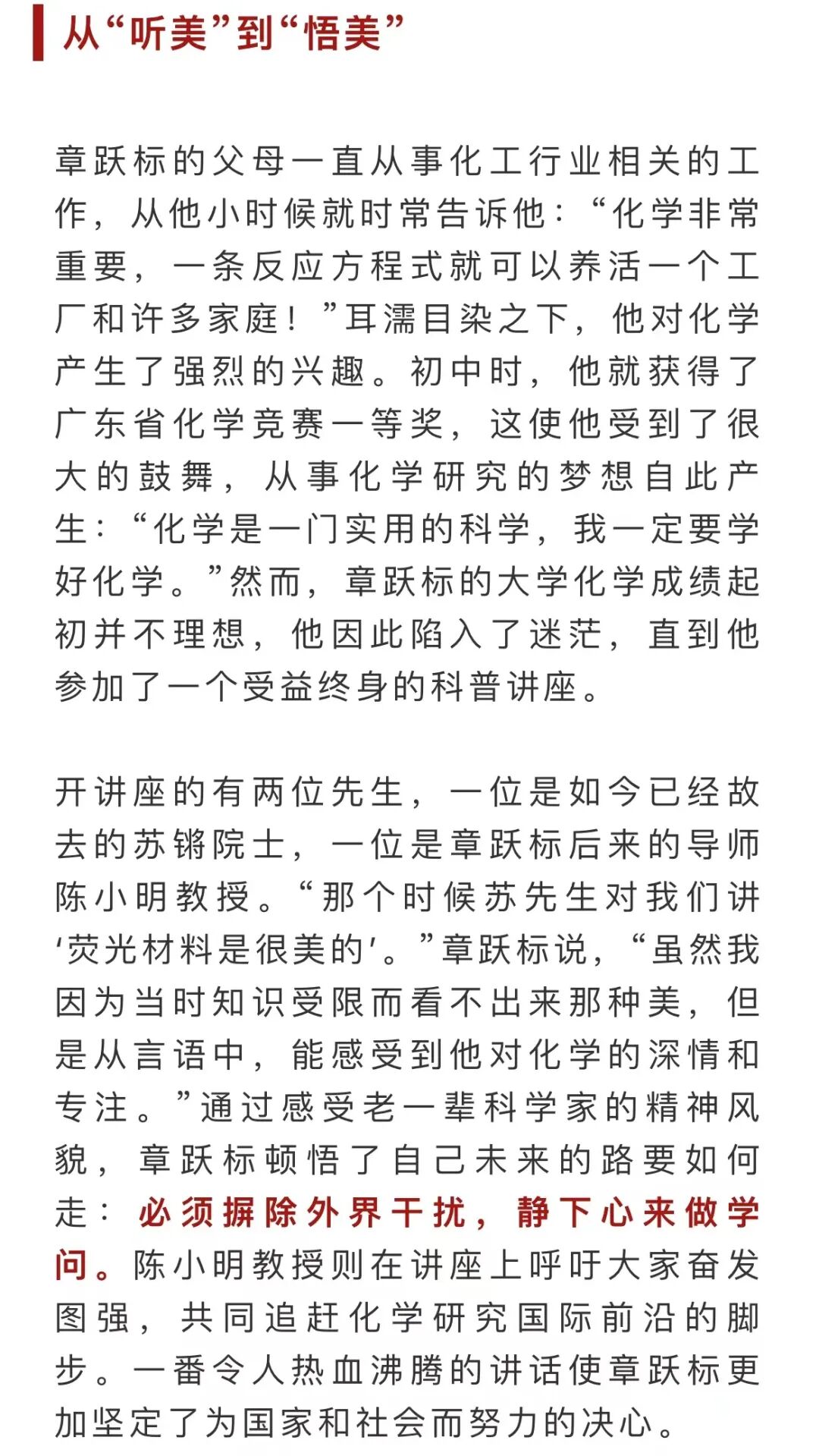 从“听美”到“悟美”

章跃标的父母一直从事化工行业相关的工作，从他小时候就时常告诉他：“化学非常重要，一条反应方程式就可以养活一个工厂和许多家庭！”耳濡目染之下，他对化学产生了强烈的兴趣。初中时，他就获得了广东省化学竞赛一等奖，这使他受到了很大的鼓舞，从事化学研究的梦想自此产生：“化学是一门实用的科学，我一定要学好化学。”然而，章跃标的大学化学成绩起初并不理想，他因此陷入了迷茫，直到他参加了一个受益终身的科普讲座。

开讲座的有两位先生，一位是如今已经故去的苏锵院士，一位是章跃标后来的导师陈小明教授。“那个时候苏先生对我们讲‘荧光材料是很美的’。”章跃标说，“虽然我因为当时知识受限而看不出来那种美，但是从言语中，能感受到他对化学的深情和专注。”通过感受老一辈科学家的精神风貌，章跃标顿悟了自己未来的路要如何走：必须摒除外界干扰，静下心来做学问。陈小明教授则在讲座上呼吁大家奋发图强，共同追赶化学研究国际前沿的脚步。一番令人热血沸腾的讲话使章跃标更加坚定了为国家和社会而努力的决心。